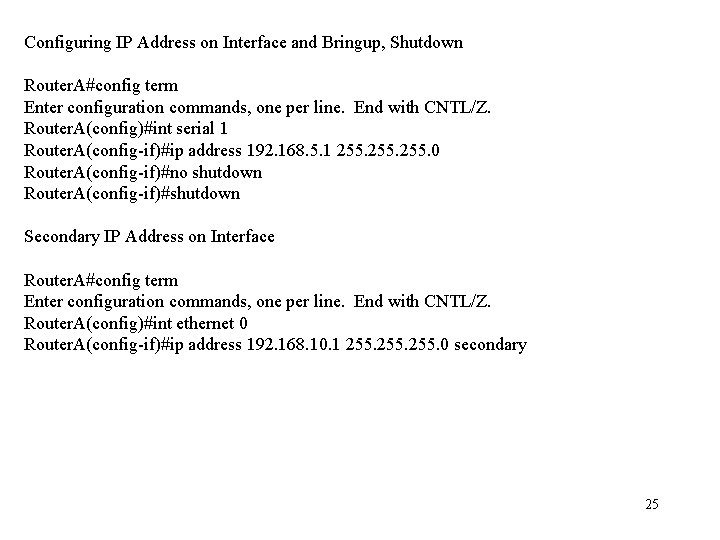 Configuring IP Address on Interface and Bringup, Shutdown

RouterA#config term
Enter configuration commands, one per line. End with CNTL/Z.
RouterA(config)#int serial 1
RouterA(config-if)#ip address 192.168.5.1 255.255.255.0
RouterA(config-if)#no shutdown
RouterA(config-if)#shutdown

Secondary IP Address on Interface

RouterA#config term
Enter configuration commands, one per line. End with CNTL/Z.
RouterA(config)#int ethernet 0
RouterA(config-if)#ip address 192.168.10.1 255.255.255.0 secondary

25